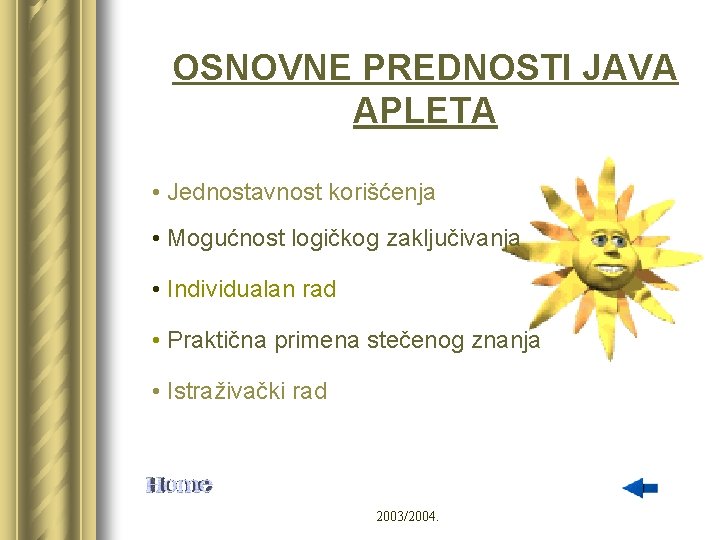 OSNOVNE PREDNOSTI JAVA APLETA

• Jednostavnost korišćenja

• Mogućnost logičkog zaključivanja

• Individualan rad

• Praktična primena stečenog znanja

• Istraživački rad

Home

2003/2004.